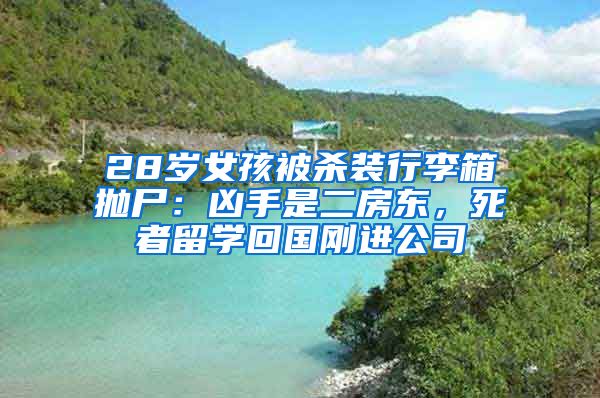 28岁女孩被杀装行李箱抛尸：凶手是二房东，死者留学回国刚进公司